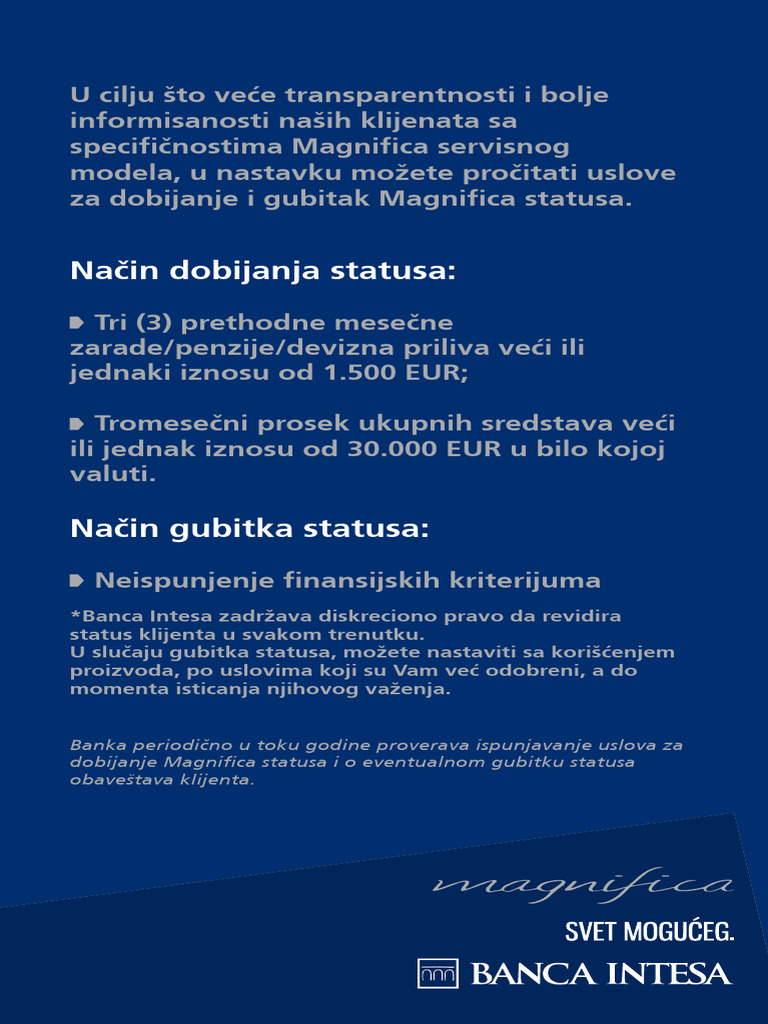 U cilju što veće transparentnosti i bolje informisanosti naših klijenata sa specifičnostima Magnifica servisnog modela, u nastavku možete pročitati uslove za dobijanje i gubitak Magnifica statusa.

Način dobijanja statusa:

Tri (3) prethodne mesečne zarade/penzije/devizna priliva veći ili jednaki iznosu od 1.500 EUR;

Tromesečni prosek ukupnih sredstava veći ili jednak iznosu od 30.000 EUR u bilo kojoj valuti.

Način gubitka statusa:

Neispunjenje finansijskih kriterijuma

*Banca Intesa zadržava diskreciono pravo da revidira status klijenta u svakom trenutku.
U slučaju gubitka statusa, možete nastaviti sa korišćenjem proizvoda, po uslovima koji su Vam već odobreni, a do momenta isticanja njihovog važenja.

Banka periodično u toku godine proverava ispunjavanje uslova za dobijanje Magnifica statusa i o eventualnom gubitku statusa obaveštava klijenta.

magnifica

SVET MOGUĆEG.

BANCA INTESA